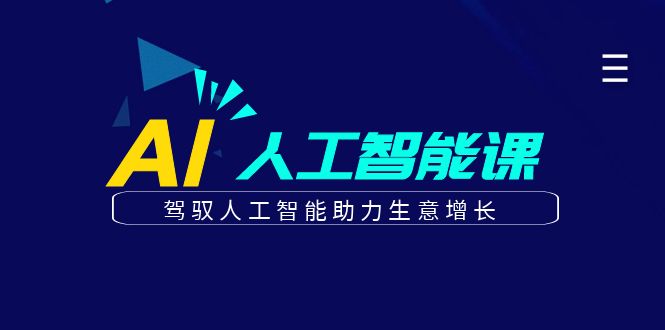 AI 人工智能课

驾驭人工智能助力生意增长